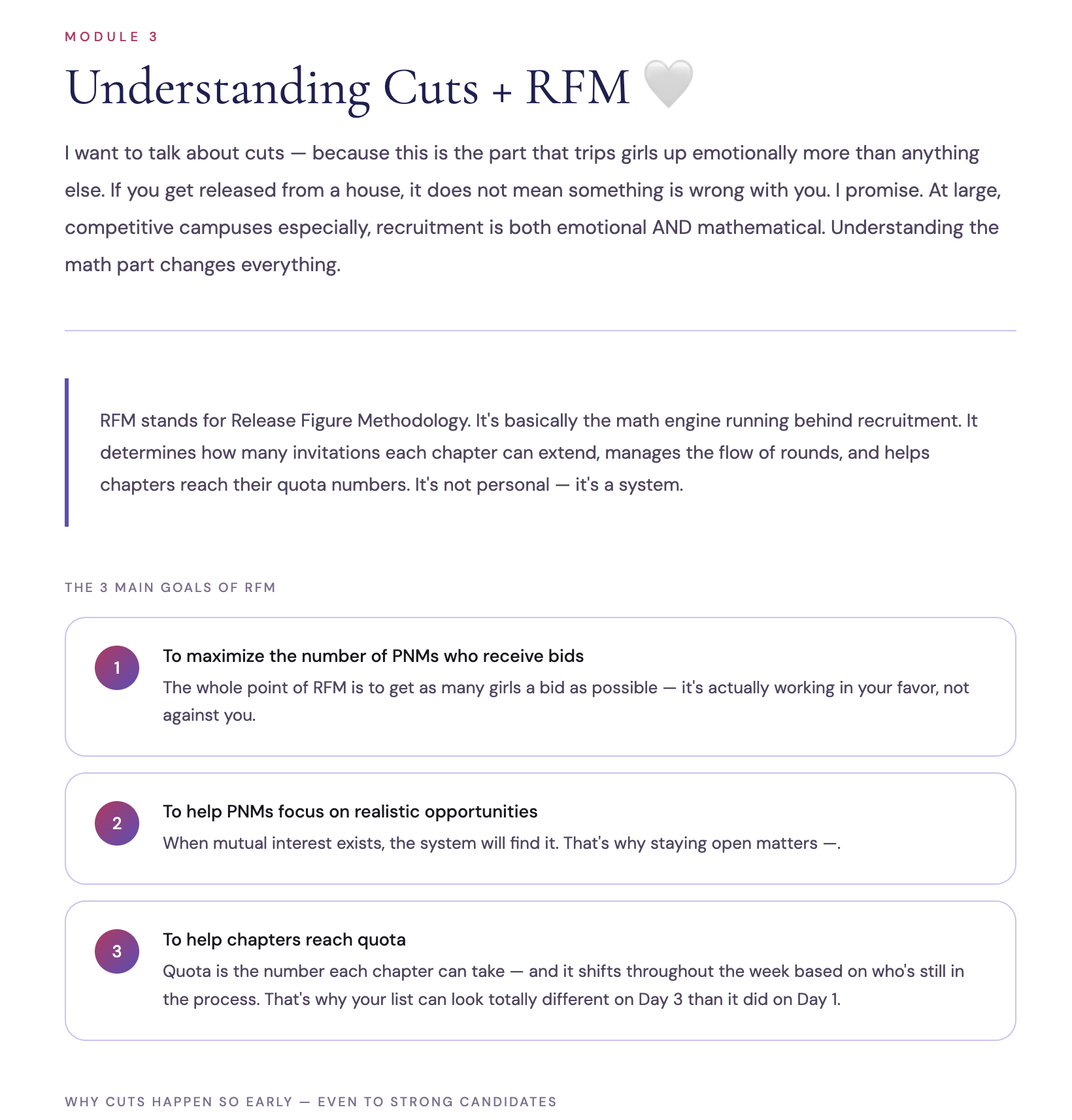 MODULE 3

Understanding Cuts + RFM 🤍

I want to talk about cuts — because this is the part that trips girls up emotionally more than anything else. If you get released from a house, it does not mean something is wrong with you. I promise. At large, competitive campuses especially, recruitment is both emotional AND mathematical. Understanding the math part changes everything.

RFM stands for Release Figure Methodology. It's basically the math engine running behind recruitment. It determines how many invitations each chapter can extend, manages the flow of rounds, and helps chapters reach their quota numbers. It's not personal — it's a system.

THE 3 MAIN GOALS OF RFM

1
To maximize the number of PNMs who receive bids
The whole point of RFM is to get as many girls a bid as possible — it's actually working in your favor, not against you.

2
To help PNMs focus on realistic opportunities
When mutual interest exists, the system will find it. That's why staying open matters —.

3
To help chapters reach quota
Quota is the number each chapter can take — and it shifts throughout the week based on who's still in the process. That's why your list can look totally different on Day 3 than it did on Day 1.

WHY CUTS HAPPEN SO EARLY — EVEN TO STRONG CANDIDATES